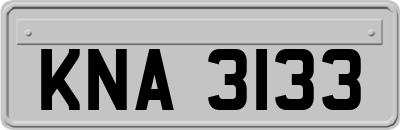 KNA 3133